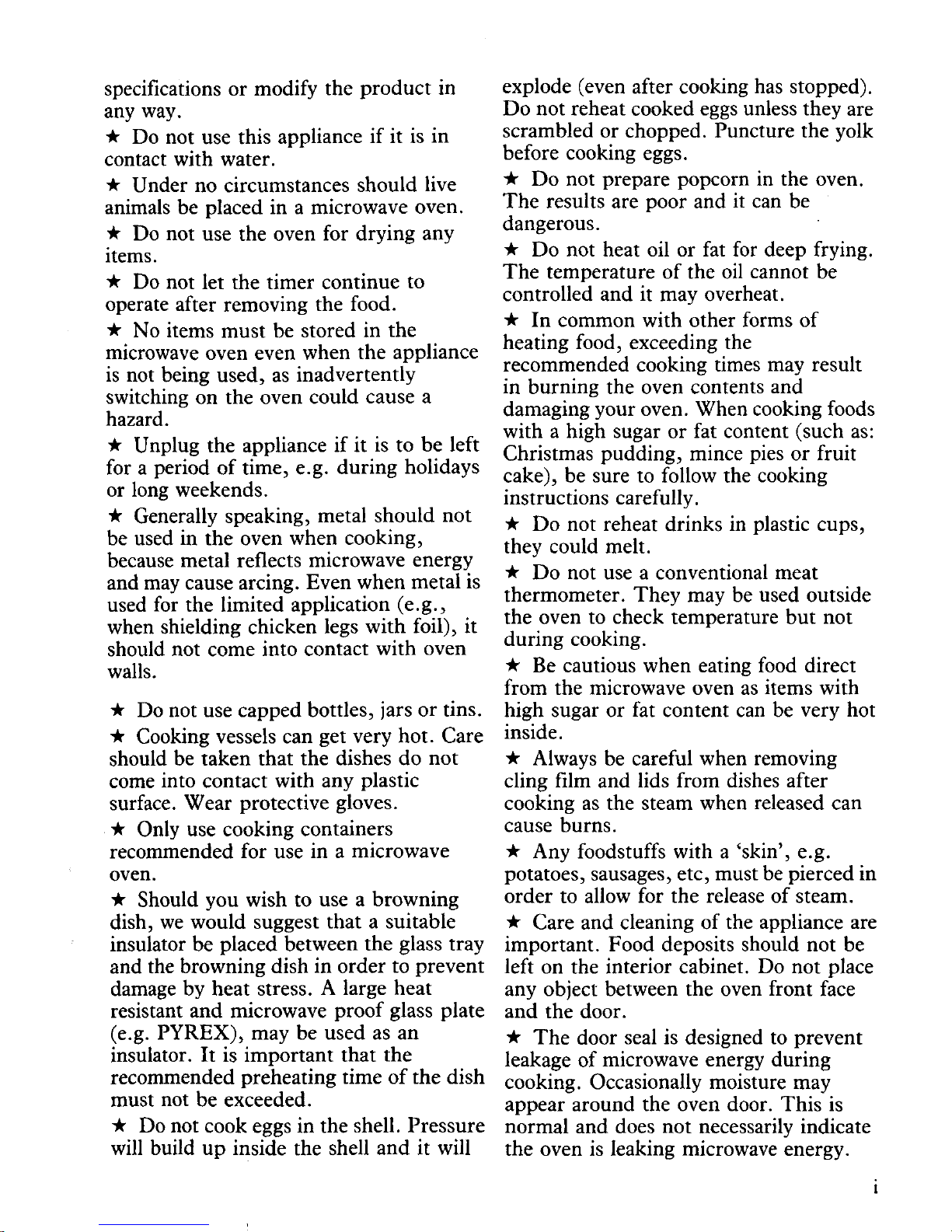 specifications or modify the product in any way.

★ Do not use this appliance if it is in contact with water.

★ Under no circumstances should live animals be placed in a microwave oven.

★ Do not use the oven for drying any items.

★ Do not let the timer continue to operate after removing the food.

★ No items must be stored in the microwave oven even when the appliance is not being used, as inadvertently switching on the oven could cause a hazard.

★ Unplug the appliance if it is to be left for a period of time, e.g. during holidays or long weekends.

★ Generally speaking, metal should not be used in the oven when cooking, because metal reflects microwave energy and may cause arcing. Even when metal is used for the limited application (e.g., when shielding chicken legs with foil), it should not come into contact with oven walls.

★ Do not use capped bottles, jars or tins.

★ Cooking vessels can get very hot. Care should be taken that the dishes do not come into contact with any plastic surface. Wear protective gloves.

★ Only use cooking containers recommended for use in a microwave oven.

★ Should you wish to use a browning dish, we would suggest that a suitable insulator be placed between the glass tray and the browning dish in order to prevent damage by heat stress. A large heat resistant and microwave proof glass plate (e.g. PYREX), may be used as an insulator. It is important that the recommended preheating time of the dish must not be exceeded.

★ Do not cook eggs in the shell. Pressure will build up inside the shell and it will explode (even after cooking has stopped). Do not reheat cooked eggs unless they are scrambled or chopped. Puncture the yolk before cooking eggs.

★ Do not prepare popcorn in the oven. The results are poor and it can be dangerous.

★ Do not heat oil or fat for deep frying. The temperature of the oil cannot be controlled and it may overheat.

★ In common with other forms of heating food, exceeding the recommended cooking times may result in burning the oven contents and damaging your oven. When cooking foods with a high sugar or fat content (such as: Christmas pudding, mince pies or fruit cake), be sure to follow the cooking instructions carefully.

★ Do not reheat drinks in plastic cups, they could melt.

★ Do not use a conventional meat thermometer. They may be used outside the oven to check temperature but not during cooking.

★ Be cautious when eating food direct from the microwave oven as items with high sugar or fat content can be very hot inside.

★ Always be careful when removing cling film and lids from dishes after cooking as the steam when released can cause burns.

★ Any foodstuffs with a 'skin', e.g. potatoes, sausages, etc, must be pierced in order to allow for the release of steam.

★ Care and cleaning of the appliance are important. Food deposits should not be left on the interior cabinet. Do not place any object between the oven front face and the door.

★ The door seal is designed to prevent leakage of microwave energy during cooking. Occasionally moisture may appear around the oven door. This is normal and does not necessarily indicate the oven is leaking microwave energy.

i